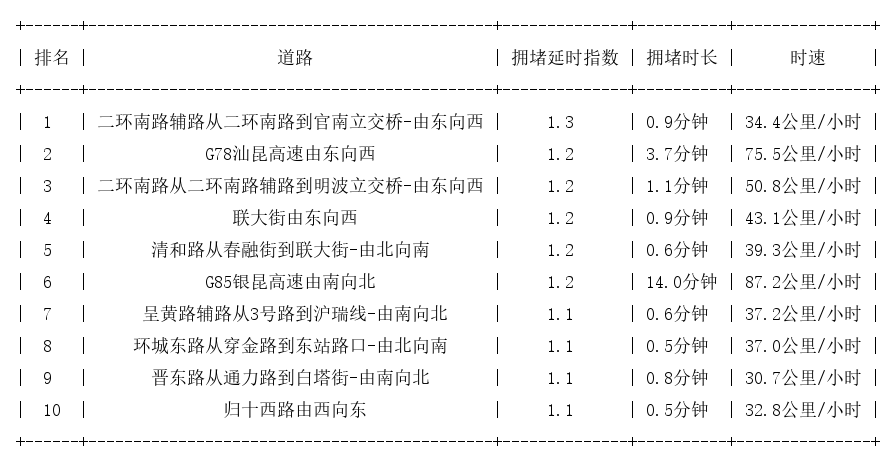 | 排名 | 道路 | 拥堵延时指数 | 拥堵时长 | 时速 |
|---|---|---|---|---|
| 1 | 二环南路辅路从二环南路到官南立交桥-由东向西 | 1.3 | 0.9分钟 | 34.4公里/小时 |
| 2 | G78汕昆高速由东向西 | 1.2 | 3.7分钟 | 75.5公里/小时 |
| 3 | 二环南路从二环南路辅路到明波立交桥-由东向西 | 1.2 | 1.1分钟 | 50.8公里/小时 |
| 4 | 联大街由东向西 | 1.2 | 0.9分钟 | 43.1公里/小时 |
| 5 | 清和路从春融街到联大街-由北向南 | 1.2 | 0.6分钟 | 39.3公里/小时 |
| 6 | G85银昆高速由南向北 | 1.2 | 14.0分钟 | 87.2公里/小时 |
| 7 | 呈黄路辅路从3号路到沪瑞线-由南向北 | 1.1 | 0.6分钟 | 37.2公里/小时 |
| 8 | 环城东路从穿金路到东站路口-由北向南 | 1.1 | 0.5分钟 | 37.0公里/小时 |
| 9 | 晋东路从通力路到白塔街-由南向北 | 1.1 | 0.8分钟 | 30.7公里/小时 |
| 10 | 归十西路由西向东 | 1.1 | 0.5分钟 | 32.8公里/小时 |